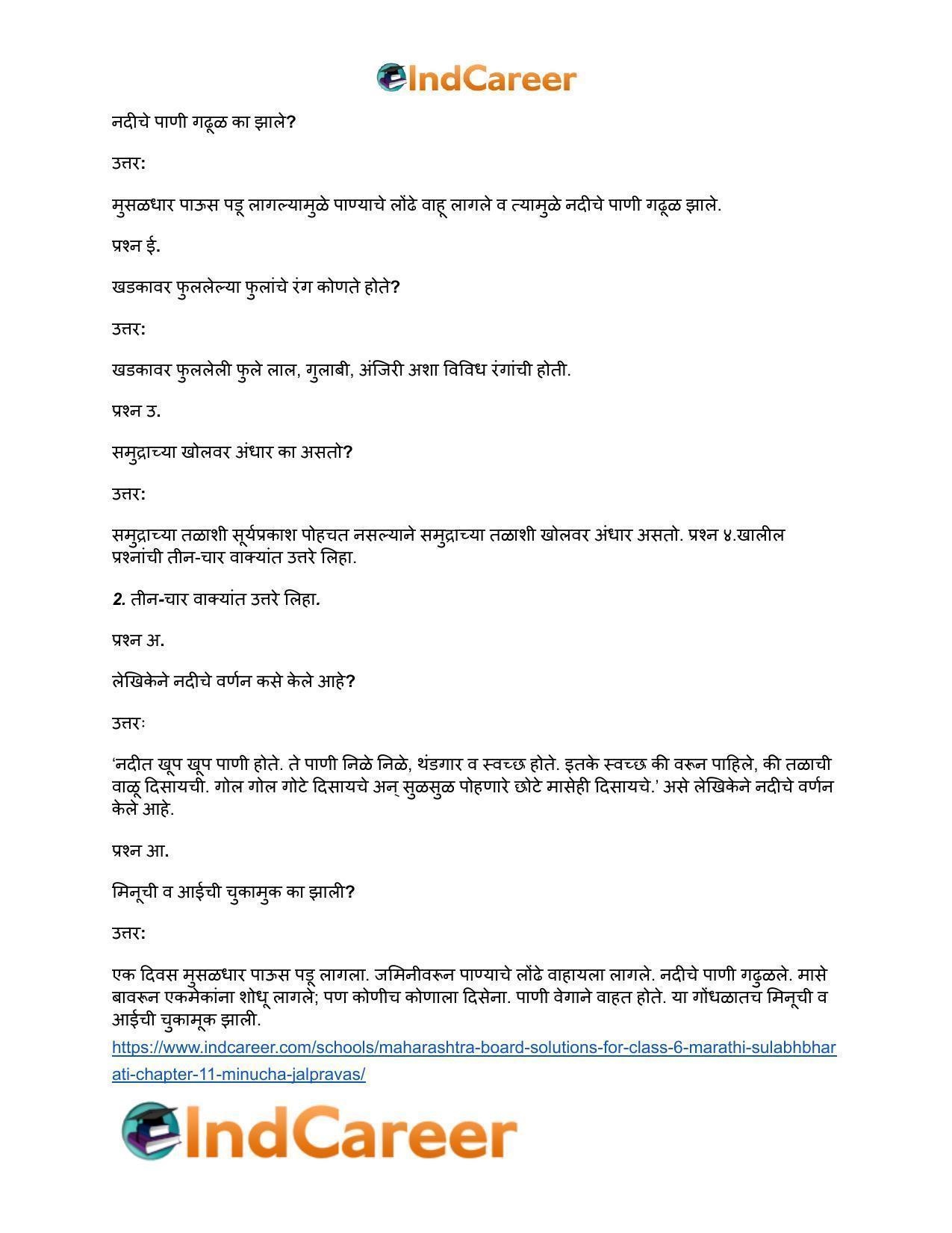 IndCareer

नदीचे पाणी गढूळ का झाले?

उत्तर:

मुसळधार पाऊस पडू लागल्यामुळे पाण्याचे लोंढे वाहू लागले व त्यामुळे नदीचे पाणी गढूळ झाले.

प्रश्न ई.

खडकावर फुललेल्या फुलांचे रंग कोणते होते?

उत्तर:

खडकावर फुललेली फुले लाल, गुलाबी, अंजिरी अशा विविध रंगांची होती.

प्रश्न उ.

समुद्राच्या खोलवर अंधार का असतो?

उत्तर:

समुद्राच्या तळाशी सूर्यप्रकाश पोहचत नसल्याने समुद्राच्या तळाशी खोलवर अंधार असतो. प्रश्न ४.खालील प्रश्नांची तीन-चार वाक्यांत उत्तरे लिहा.

2. तीन-चार वाक्यांत उत्तरे लिहा.

प्रश्न अ.

लेखिकेने नदीचे वर्णन कसे केले आहे?

उत्तरः

'नदीत खूप खूप पाणी होते. ते पाणी निळे निळे, थंडगार व स्वच्छ होते. इतके स्वच्छ की वरून पाहिले, की तळाची वाळू दिसायची. गोल गोल गोटे दिसायचे अन् सुळसुळ पोहणारे छोटे मासेही दिसायचे.' असे लेखिकेने नदीचे वर्णन केले आहे.

प्रश्न आ.

मिनूची व आईची चुकामुक का झाली?

उत्तर:

एक दिवस मुसळधार पाऊस पडू लागला. जमिनीवरून पाण्याचे लोंढे वाहायला लागले. नदीचे पाणी गढुळले. मासे बावरून एकमेकांना शोधू लागले; पण कोणीच कोणाला दिसेना. पाणी वेगाने वाहत होते. या गोंधळातच मिनूची व आईची चुकामूक झाली.

https://www.indcareer.com/schools/maharashtra-board-solutions-for-class-6-marathi-sulabhbharati-chapter-11-minucha-jalpravas/

IndCareer